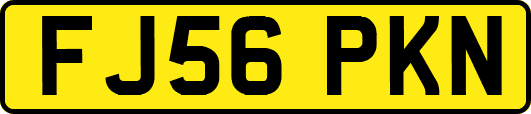 FJ56 PKN